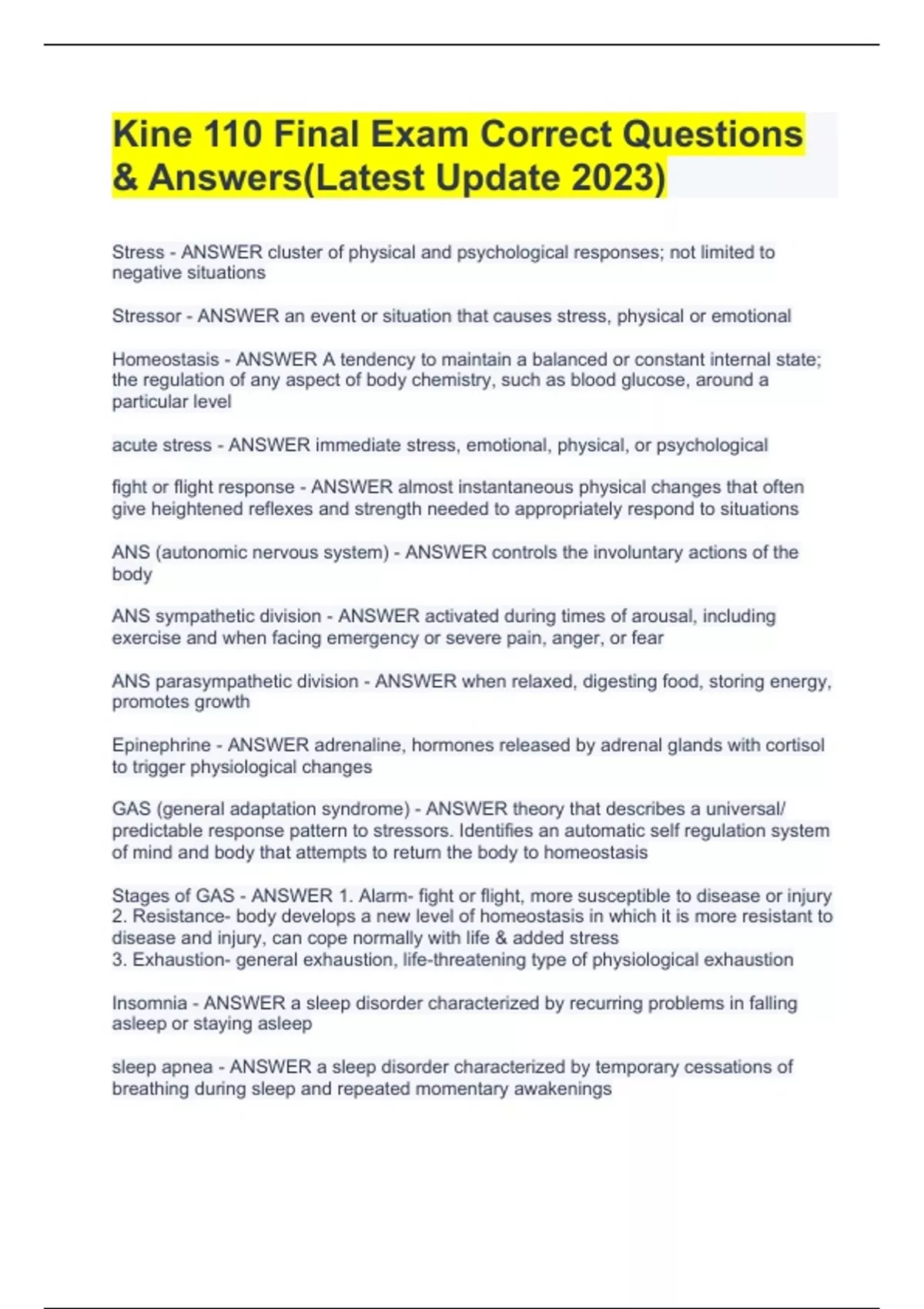 Kine 110 Final Exam Correct Questions & Answers(Latest Update 2023)

Stress - ANSWER cluster of physical and psychological responses; not limited to negative situations

Stressor - ANSWER an event or situation that causes stress, physical or emotional

Homeostasis - ANSWER A tendency to maintain a balanced or constant internal state; the regulation of any aspect of body chemistry, such as blood glucose, around a particular level

acute stress - ANSWER immediate stress, emotional, physical, or psychological

fight or flight response - ANSWER almost instantaneous physical changes that often give heightened reflexes and strength needed to appropriately respond to situations

ANS (autonomic nervous system) - ANSWER controls the involuntary actions of the body

ANS sympathetic division - ANSWER activated during times of arousal, including exercise and when facing emergency or severe pain, anger, or fear

ANS parasympathetic division - ANSWER when relaxed, digesting food, storing energy, promotes growth

Epinephrine - ANSWER adrenaline, hormones released by adrenal glands with cortisol to trigger physiological changes

GAS (general adaptation syndrome) - ANSWER theory that describes a universal/ predictable response pattern to stressors. Identifies an automatic self regulation system of mind and body that attempts to return the body to homeostasis

Stages of GAS - ANSWER 1. Alarm- fight or flight, more susceptible to disease or injury
2. Resistance- body develops a new level of homeostasis in which it is more resistant to disease and injury, can cope normally with life & added stress
3. Exhaustion- general exhaustion, life-threatening type of physiological exhaustion

Insomnia - ANSWER a sleep disorder characterized by recurring problems in falling asleep or staying asleep

sleep apnea - ANSWER a sleep disorder characterized by temporary cessations of breathing during sleep and repeated momentary awakenings